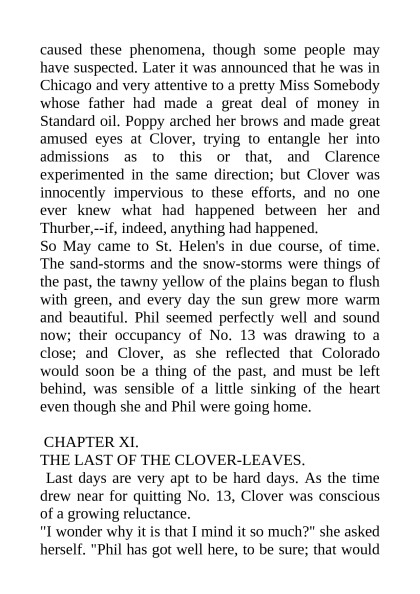 caused these phenomena, though some people may have suspected. Later it was announced that he was in Chicago and very attentive to a pretty Miss Somebody whose father had made a great deal of money in Standard oil. Poppy arched her brows and made great amused eyes at Clover, trying to entangle her into admissions as to this or that, and Clarence experimented in the same direction; but Clover was innocently impervious to these efforts, and no one ever knew what had happened between her and Thurber,--if, indeed, anything had happened.
So May came to St. Helen's in due course, of time. The sand-storms and the snow-storms were things of the past, the tawny yellow of the plains began to flush with green, and every day the sun grew more warm and beautiful. Phil seemed perfectly well and sound now; their occupancy of No. 13 was drawing to a close; and Clover, as she reflected that Colorado would soon be a thing of the past, and must be left behind, was sensible of a little sinking of the heart even though she and Phil were going home.

CHAPTER XI.
THE LAST OF THE CLOVER-LEAVES.
Last days are very apt to be hard days. As the time drew near for quitting No. 13, Clover was conscious of a growing reluctance.
"I wonder why it is that I mind it so much?" she asked herself. "Phil has got well here, to be sure; that would